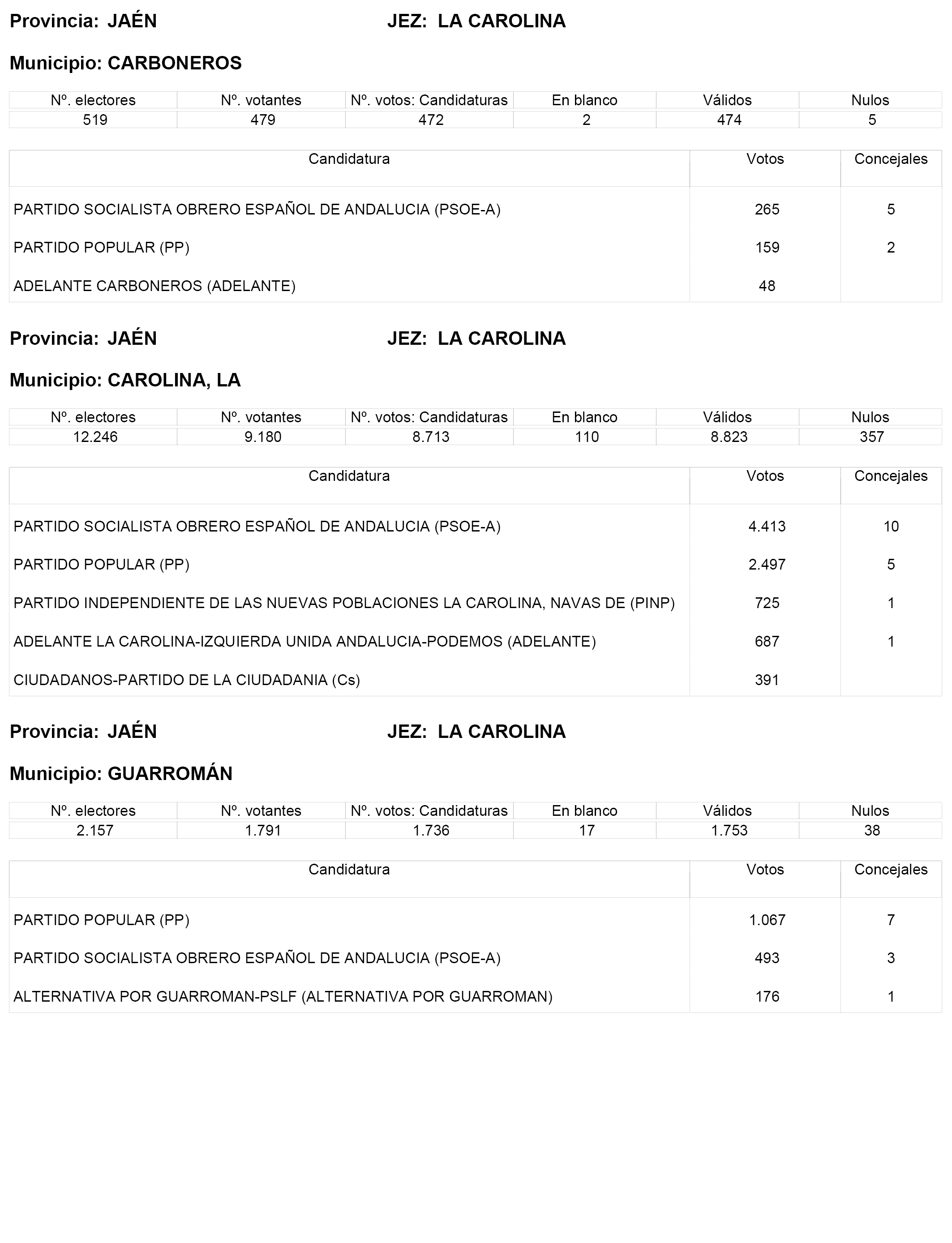 Provincia: JAÉN JEZ: LA CAROLINA

Municipio: CARBONEROS

| Nº. electores | Nº. votantes | Nº. votos: Candidaturas | En blanco | Válidos | Nulos |
|---|---|---|---|---|---|
| 519 | 479 | 472 | 2 | 474 | 5 |

| Candidatura | Votos | Concejales |
|---|---|---|
| PARTIDO SOCIALISTA OBRERO ESPAÑOL DE ANDALUCIA (PSOE-A) | 265 | 5 |
| PARTIDO POPULAR (PP) | 159 | 2 |
| ADELANTE CARBONEROS (ADELANTE) | 48 | |

Provincia: JAÉN JEZ: LA CAROLINA

Municipio: CAROLINA, LA

| Nº. electores | Nº. votantes | Nº. votos: Candidaturas | En blanco | Válidos | Nulos |
|---|---|---|---|---|---|
| 12.246 | 9.180 | 8.713 | 110 | 8.823 | 357 |

| Candidatura | Votos | Concejales |
|---|---|---|
| PARTIDO SOCIALISTA OBRERO ESPAÑOL DE ANDALUCIA (PSOE-A) | 4.413 | 10 |
| PARTIDO POPULAR (PP) | 2.497 | 5 |
| PARTIDO INDEPENDIENTE DE LAS NUEVAS POBLACIONES LA CAROLINA, NAVAS DE (PINP) | 725 | 1 |
| ADELANTE LA CAROLINA-IZQUIERDA UNIDA ANDALUCIA-PODEMOS (ADELANTE) | 687 | 1 |
| CIUDADANOS-PARTIDO DE LA CIUDADANIA (Cs) | 391 | |

Provincia: JAÉN JEZ: LA CAROLINA

Municipio: GUARROMÁN

| Nº. electores | Nº. votantes | Nº. votos: Candidaturas | En blanco | Válidos | Nulos |
|---|---|---|---|---|---|
| 2.157 | 1.791 | 1.736 | 17 | 1.753 | 38 |

| Candidatura | Votos | Concejales |
|---|---|---|
| PARTIDO POPULAR (PP) | 1.067 | 7 |
| PARTIDO SOCIALISTA OBRERO ESPAÑOL DE ANDALUCIA (PSOE-A) | 493 | 3 |
| ALTERNATIVA POR GUARROMAN-PSLF (ALTERNATIVA POR GUARROMAN) | 176 | 1 |